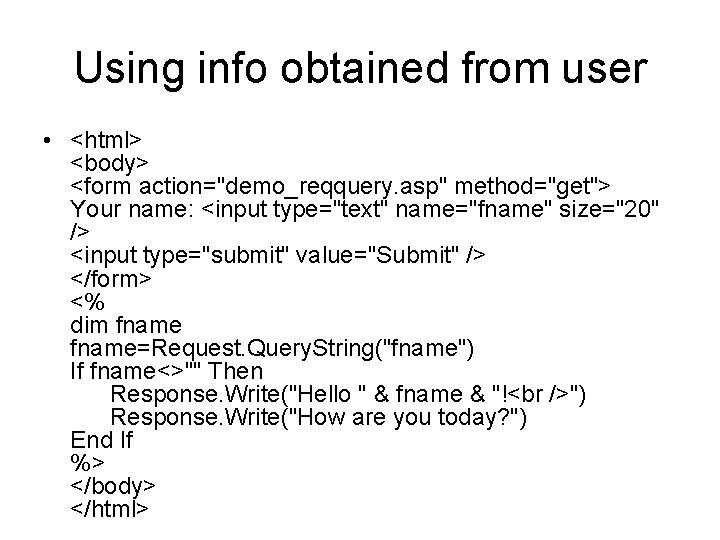 Using info obtained from user

• <html>
<body>
<form action="demo_reqquery.asp" method="get">
Your name: <input type="text" name="fname" size="20" />
<input type="submit" value="Submit" />
</form>
<%
dim fname
fname=Request.QueryString("fname")
If fname<>"" Then
Response.Write("Hello " & fname & "!<br />")
Response.Write("How are you today?")
End If
%>
</body>
</html>